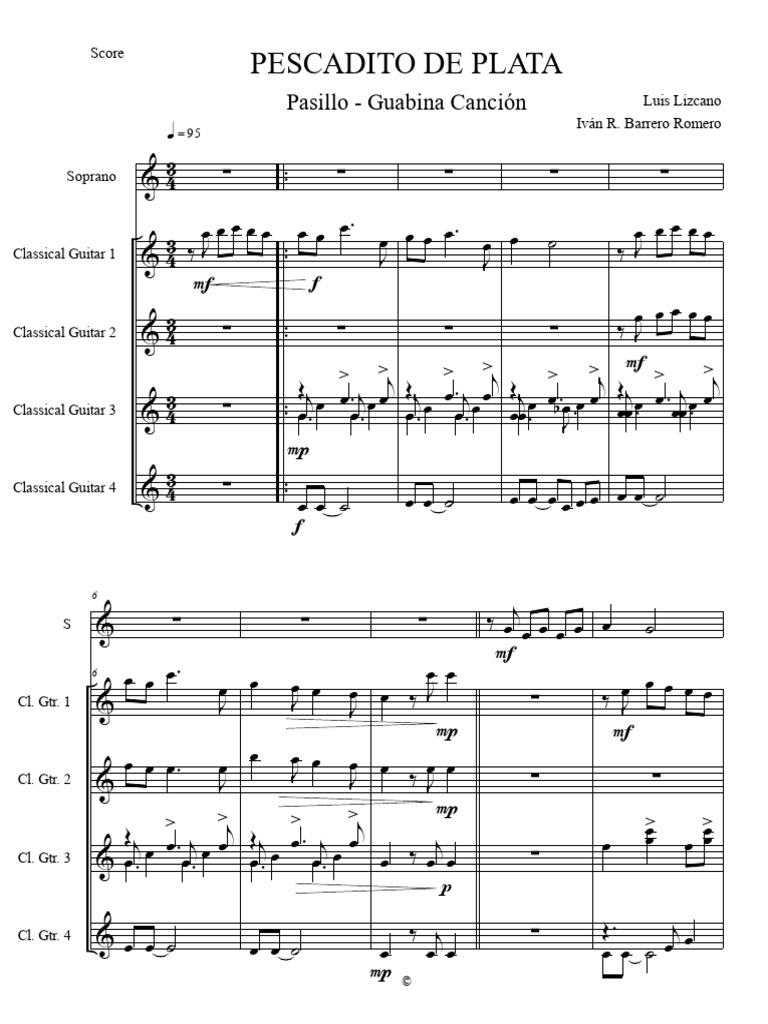 Score

PESCADITO DE PLATA

Pasillo - Guabina Canción

Luis Lizcano

Iván R. Barrero Romero

♩=95

Soprano

Classical Guitar 1

mf

f

Classical Guitar 2

mf

Classical Guitar 3

mp

Classical Guitar 4

f

6

S

mf

6

Cl. Gtr. 1

mp

mf

Cl. Gtr. 2

mp

Cl. Gtr. 3

p

Cl. Gtr. 4

mp

©